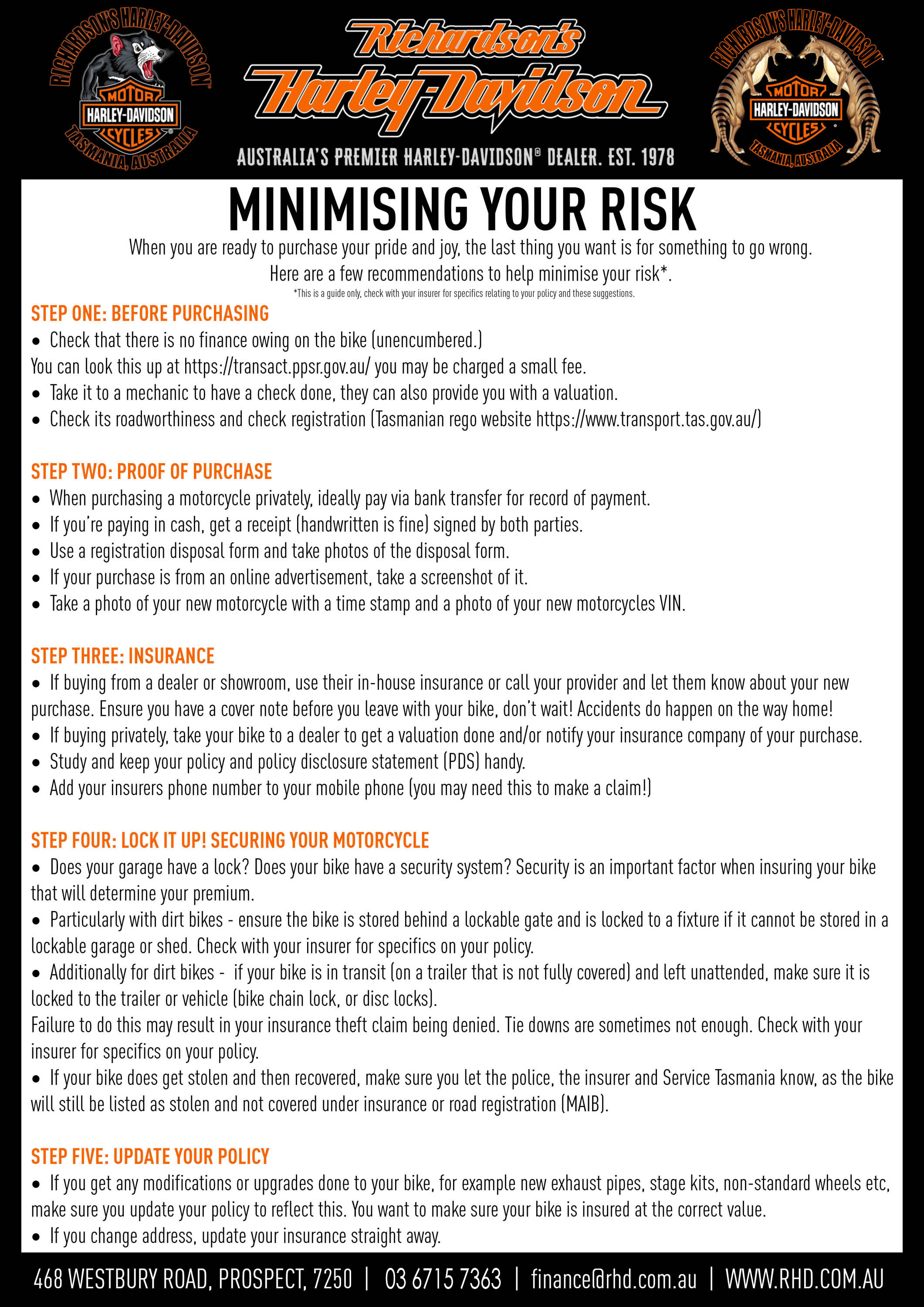 RICHARDSON'S HARLEY-DAVIDSON
MOTOR
HARLEY-DAVIDSON
CYCLES
TASMANIA, AUSTRALIA

Richardson's Harley-Davidson

AUSTRALIA'S PREMIER HARLEY-DAVIDSON® DEALER. EST. 1978

RICHARDSON'S HARLEY-DAVIDSON
MOTOR
HARLEY-DAVIDSON
CYCLES
TASMANIA, AUSTRALIA

MINIMISING YOUR RISK

When you are ready to purchase your pride and joy, the last thing you want is for something to go wrong. Here are a few recommendations to help minimise your risk*.

*This is a guide only, check with your insurer for specifics relating to your policy and these suggestions.

STEP ONE: BEFORE PURCHASING

• Check that there is no finance owing on the bike (unencumbered.)
You can look this up at https://transact.ppsr.gov.au/ you may be charged a small fee.
• Take it to a mechanic to have a check done, they can also provide you with a valuation.
• Check its roadworthiness and check registration (Tasmanian rego website https://www.transport.tas.gov.au/)

STEP TWO: PROOF OF PURCHASE

• When purchasing a motorcycle privately, ideally pay via bank transfer for record of payment.
• If you're paying in cash, get a receipt (handwritten is fine) signed by both parties.
• Use a registration disposal form and take photos of the disposal form.
• If your purchase is from an online advertisement, take a screenshot of it.
• Take a photo of your new motorcycle with a time stamp and a photo of your new motorcycles VIN.

STEP THREE: INSURANCE

• If buying from a dealer or showroom, use their in-house insurance or call your provider and let them know about your new purchase. Ensure you have a cover note before you leave with your bike, don't wait! Accidents do happen on the way home!
• If buying privately, take your bike to a dealer to get a valuation done and/or notify your insurance company of your purchase.
• Study and keep your policy and policy disclosure statement (PDS) handy.
• Add your insurers phone number to your mobile phone (you may need this to make a claim!)

STEP FOUR: LOCK IT UP! SECURING YOUR MOTORCYCLE

• Does your garage have a lock? Does your bike have a security system? Security is an important factor when insuring your bike that will determine your premium.
• Particularly with dirt bikes - ensure the bike is stored behind a lockable gate and is locked to a fixture if it cannot be stored in a lockable garage or shed. Check with your insurer for specifics on your policy.
• Additionally for dirt bikes - if your bike is in transit (on a trailer that is not fully covered) and left unattended, make sure it is locked to the trailer or vehicle (bike chain lock, or disc locks).
Failure to do this may result in your insurance theft claim being denied. Tie downs are sometimes not enough. Check with your insurer for specifics on your policy.
• If your bike does get stolen and then recovered, make sure you let the police, the insurer and Service Tasmania know, as the bike will still be listed as stolen and not covered under insurance or road registration (MAIB).

STEP FIVE: UPDATE YOUR POLICY

• If you get any modifications or upgrades done to your bike, for example new exhaust pipes, stage kits, non-standard wheels etc, make sure you update your policy to reflect this. You want to make sure your bike is insured at the correct value.
• If you change address, update your insurance straight away.

468 WESTBURY ROAD, PROSPECT, 7250 | 03 6715 7363 | finance@rhd.com.au | WWW.RHD.COM.AU